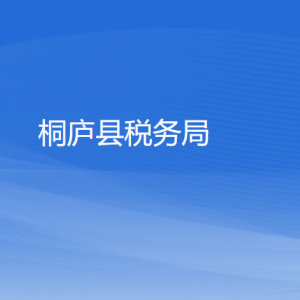 桐庐县税务局